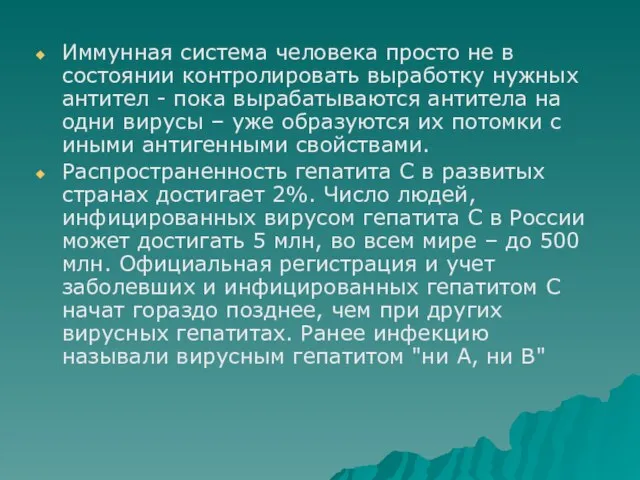 Иммунная система человека просто не в состоянии контролировать выработку нужных антител - пока вырабатываются антитела на одни вирусы – уже образуются их потомки с иными антигенными свойствами.

Распространенность гепатита С в развитых странах достигает 2%. Число людей, инфицированных вирусом гепатита С в России может достигать 5 млн, во всем мире – до 500 млн. Официальная регистрация и учет заболевших и инфицированных гепатитом С начат гораздо позднее, чем при других вирусных гепатитах. Ранее инфекцию называли вирусным гепатитом "ни А, ни В"